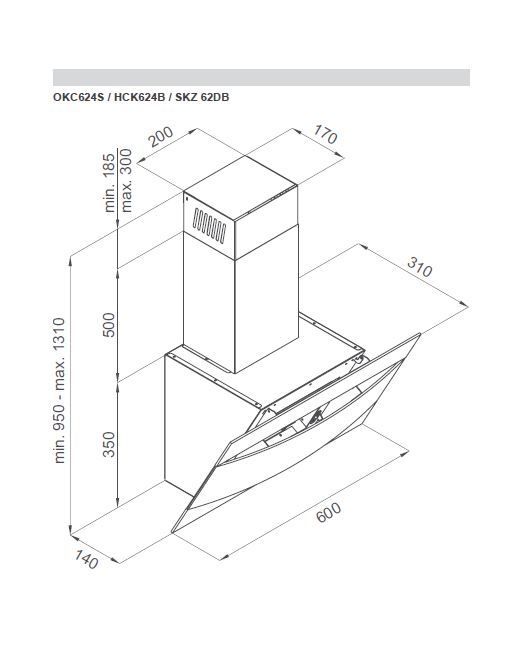 OKC624S / HCK624B / SKZ 62DB

200

170

min. 185
max. 300

310

500

min. 950 - max. 1310

350

600

140